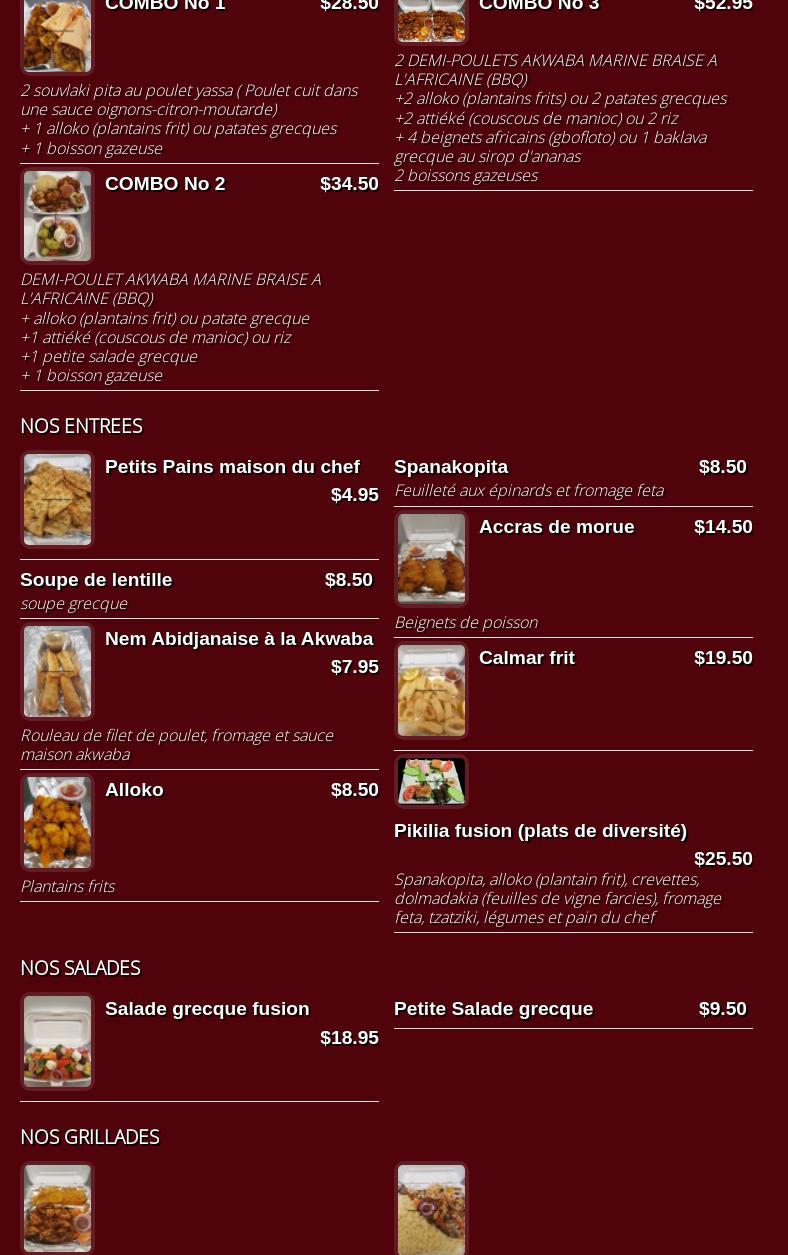 COMBO No 1 $28.50

2 souvlaki pita au poulet yassa ( Poulet cuit dans une sauce oignons-citron-moutarde)
+ 1 alloko (plantains frit) ou patates grecques
+ 1 boisson gazeuse

COMBO No 2 $34.50

DEMI-POULET AKWABA MARINE BRAISE A L'AFRICAINE (BBQ)
+ alloko (plantains frit) ou patate grecque
+1 attiéké (couscous de manioc) ou riz
+1 petite salade grecque
+ 1 boisson gazeuse

COMBO No 3 $52.95

2 DEMI-POULETS AKWABA MARINE BRAISE A L'AFRICAINE (BBQ)
+2 alloko (plantains frits) ou 2 patates grecques
+2 attiéké (couscous de manioc) ou 2 riz
+ 4 beignets africains (gbofloto) ou 1 baklava grecque au sirop d'ananas
2 boissons gazeuses

NOS ENTREES

Petits Pains maison du chef
$4.95

Soupe de lentille $8.50
soupe grecque

Nem Abidjanaise à la Akwaba
$7.95

Rouleau de filet de poulet, fromage et sauce maison akwaba

Alloko $8.50

Plantains frits

Spanakopita $8.50
Feuilleté aux épinards et fromage feta

Accras de morue $14.50

Beignets de poisson

Calmar frit $19.50

Pikilia fusion (plats de diversité)
$25.50
Spanakopita, alloko (plantain frit), crevettes, dolmadakia (feuilles de vigne farcies), fromage feta, tzatziki, légumes et pain du chef

NOS SALADES

Salade grecque fusion
$18.95

Petite Salade grecque $9.50

NOS GRILLADES